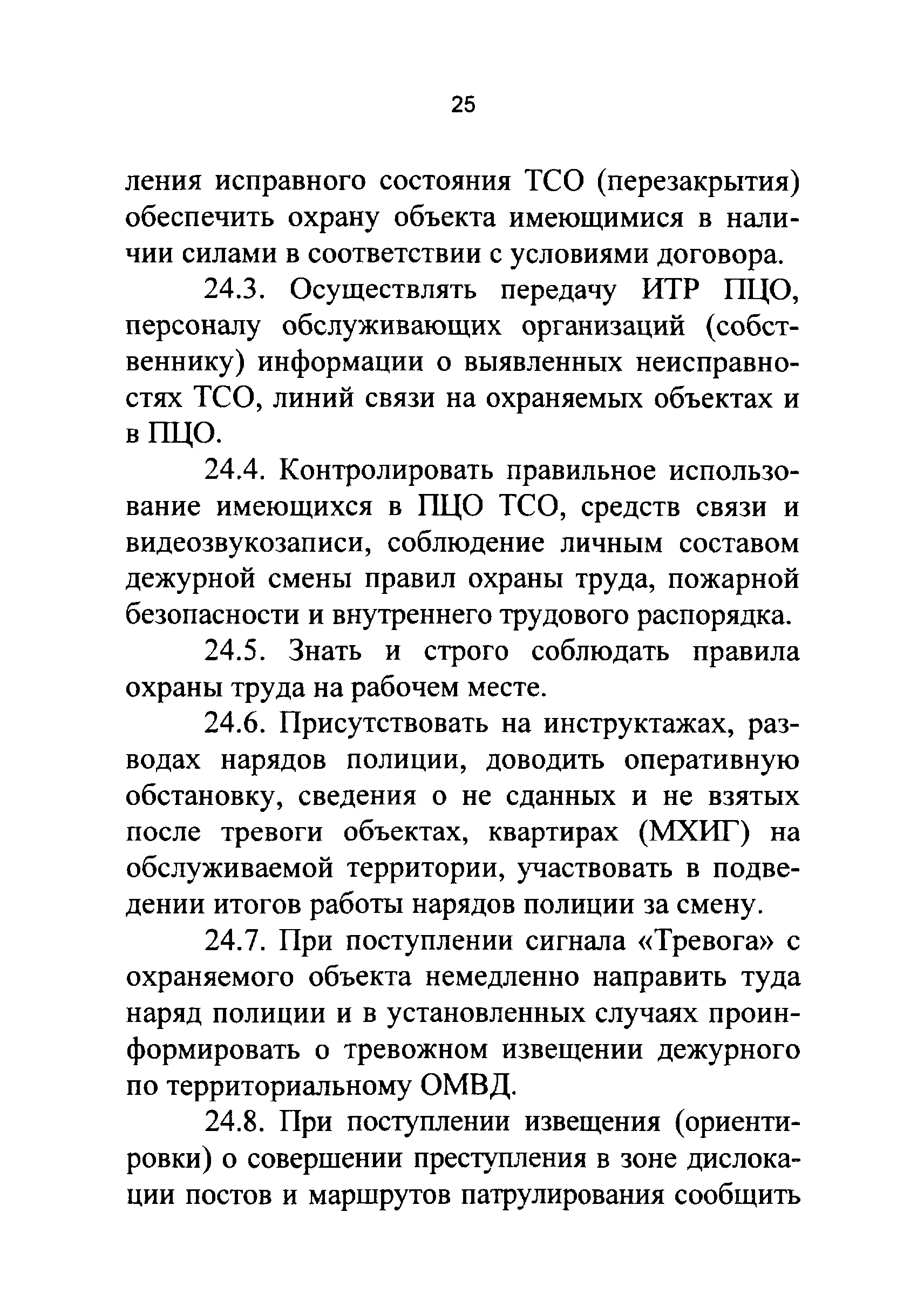 25

ления исправного состояния ТСО (перезакрытия) обеспечить охрану объекта имеющимися в наличии силами в соответствии с условиями договора.

24.3. Осуществлять передачу ИТР ПЦО, персоналу обслуживающих организаций (собственнику) информации о выявленных неисправностях ТСО, линий связи на охраняемых объектах и в ПЦО.

24.4. Контролировать правильное использование имеющихся в ПЦО ТСО, средств связи и видеозвукозаписи, соблюдение личным составом дежурной смены правил охраны труда, пожарной безопасности и внутреннего трудового распорядка.

24.5. Знать и строго соблюдать правила охраны труда на рабочем месте.

24.6. Присутствовать на инструктажах, разводах нарядов полиции, доводить оперативную обстановку, сведения о не сданных и не взятых после тревоги объектах, квартирах (МХИГ) на обслуживаемой территории, участвовать в подведении итогов работы нарядов полиции за смену.

24.7. При поступлении сигнала «Тревога» с охраняемого объекта немедленно направить туда наряд полиции и в установленных случаях проинформировать о тревожном извещении дежурного по территориальному ОМВД.

24.8. При поступлении извещения (ориентировки) о совершении преступления в зоне дислокации постов и маршрутов патрулирования сообщить